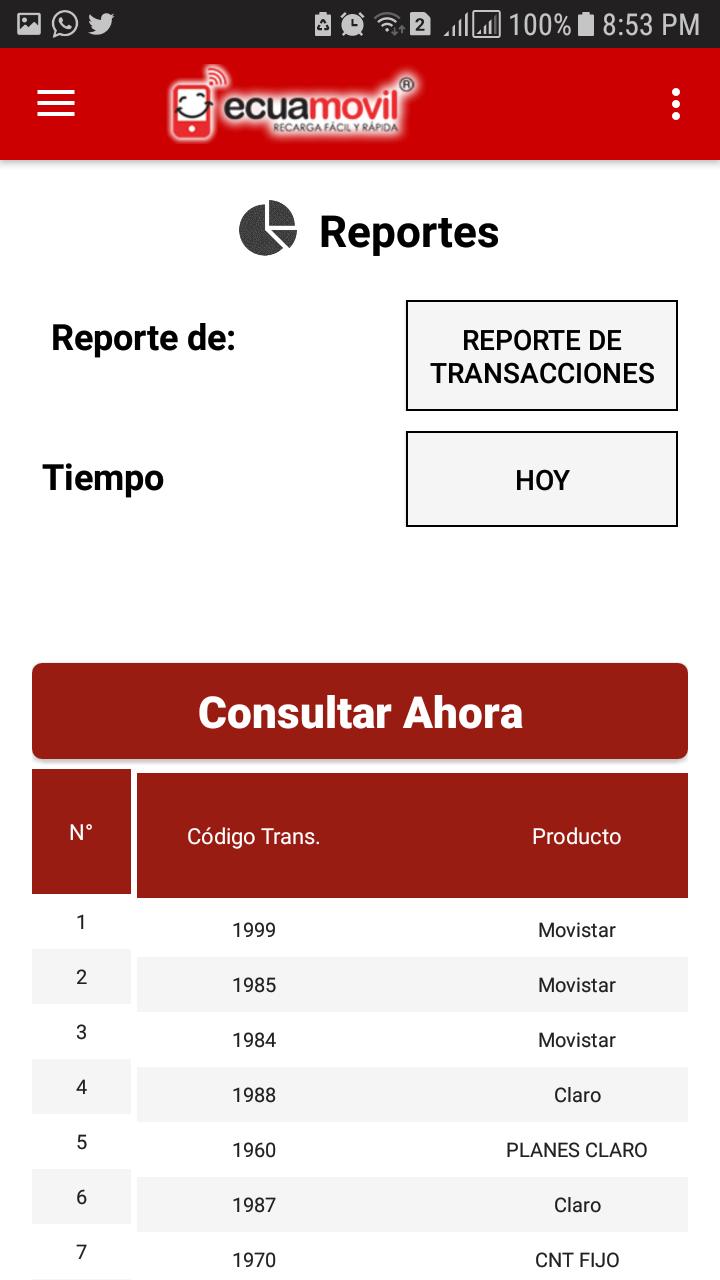 2 100% 8:53 PM

ecuamovil®
RECARGA FÁCIL Y RÁPIDA

Reportes

Reporte de:
REPORTE DE TRANSACCIONES

Tiempo
HOY

Consultar Ahora

| N° | Código Trans. | Producto |
|---|---|---|
| 1 | 1999 | Movistar |
| 2 | 1985 | Movistar |
| 3 | 1984 | Movistar |
| 4 | 1988 | Claro |
| 5 | 1960 | PLANES CLARO |
| 6 | 1987 | Claro |
| 7 | 1970 | CNT FIJO |